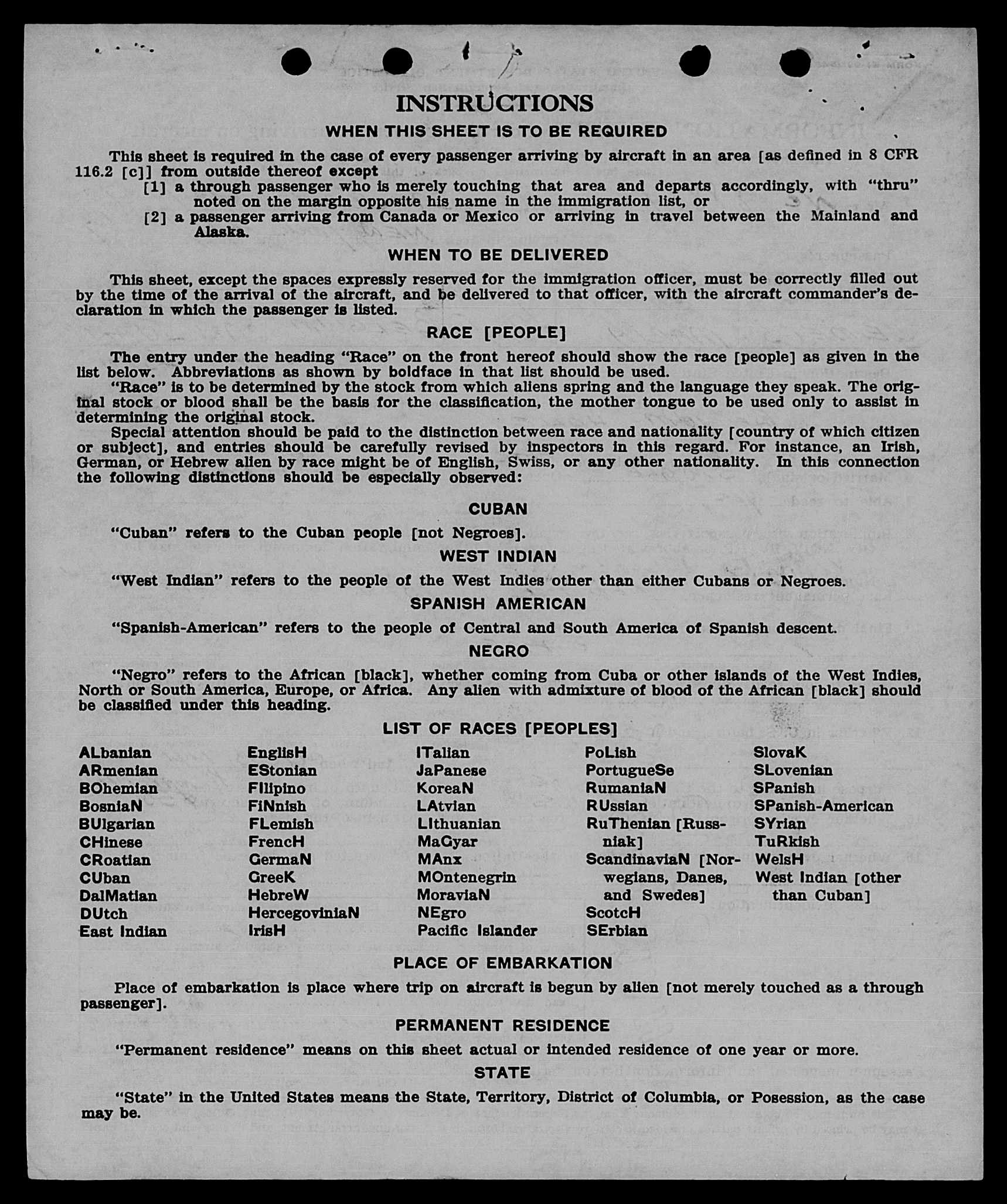 INSTRUCTIONS

WHEN THIS SHEET IS TO BE REQUIRED

This sheet is required in the case of every passenger arriving by aircraft in an area [as defined in 8 CFR 116.2 [c]] from outside thereof except

[1] a through passenger who is merely touching that area and departs accordingly, with "thru" noted on the margin opposite his name in the immigration list, or

[2] a passenger arriving from Canada or Mexico or arriving in travel between the Mainland and Alaska.

WHEN TO BE DELIVERED

This sheet, except the spaces expressly reserved for the immigration officer, must be correctly filled out by the time of the arrival of the aircraft, and be delivered to that officer, with the aircraft commander's declaration in which the passenger is listed.

RACE [PEOPLE]

The entry under the heading "Race" on the front hereof should show the race [people] as given in the list below. Abbreviations as shown by boldface in that list should be used.

"Race" is to be determined by the stock from which aliens spring and the language they speak. The original stock or blood shall be the basis for the classification, the mother tongue to be used only to assist in determining the original stock.

Special attention should be paid to the distinction between race and nationality [country of which citizen or subject], and entries should be carefully revised by inspectors in this regard. For instance, an Irish, German, or Hebrew alien by race might be of English, Swiss, or any other nationality. In this connection the following distinctions should be especially observed:

CUBAN

"Cuban" refers to the Cuban people [not Negroes].

WEST INDIAN

"West Indian" refers to the people of the West Indies other than either Cubans or Negroes.

SPANISH AMERICAN

"Spanish-American" refers to the people of Central and South America of Spanish descent.

NEGRO

"Negro" refers to the African [black], whether coming from Cuba or other islands of the West Indies, North or South America, Europe, or Africa. Any alien with admixture of blood of the African [black] should be classified under this heading.

LIST OF RACES [PEOPLES]

ALbanian
ARmenian
BOhemian
BosniaN
BUlgarian
CHinese
CRoatian
CUban
DalMatian
DUtch
East Indian

EnglisH
EStonian
FIlipino
FiNnish
FLemish
FrencH
GermaN
GreeK
HebreW
HercegoviniaN
IrisH

ITalian
JaPanese
KoreaN
LAtvian
LIthuanian
MaGyar
MAnx
MOntenegrin
MoraviaN
NEgro
Pacific Islander

PoLish
PortugueSe
RumaniaN
RUssian
RuThenian [Russniak]
ScandinaviaN [Norwegians, Danes, and Swedes]
ScotcH
SErbian

SlovaK
SLovenian
SPanish
SPanish-American
SYrian
TuRkish
WelsH
West Indian [other than Cuban]

PLACE OF EMBARKATION

Place of embarkation is place where trip on aircraft is begun by alien [not merely touched as a through passenger].

PERMANENT RESIDENCE

"Permanent residence" means on this sheet actual or intended residence of one year or more.

STATE

"State" in the United States means the State, Territory, District of Columbia, or Posession, as the case may be.